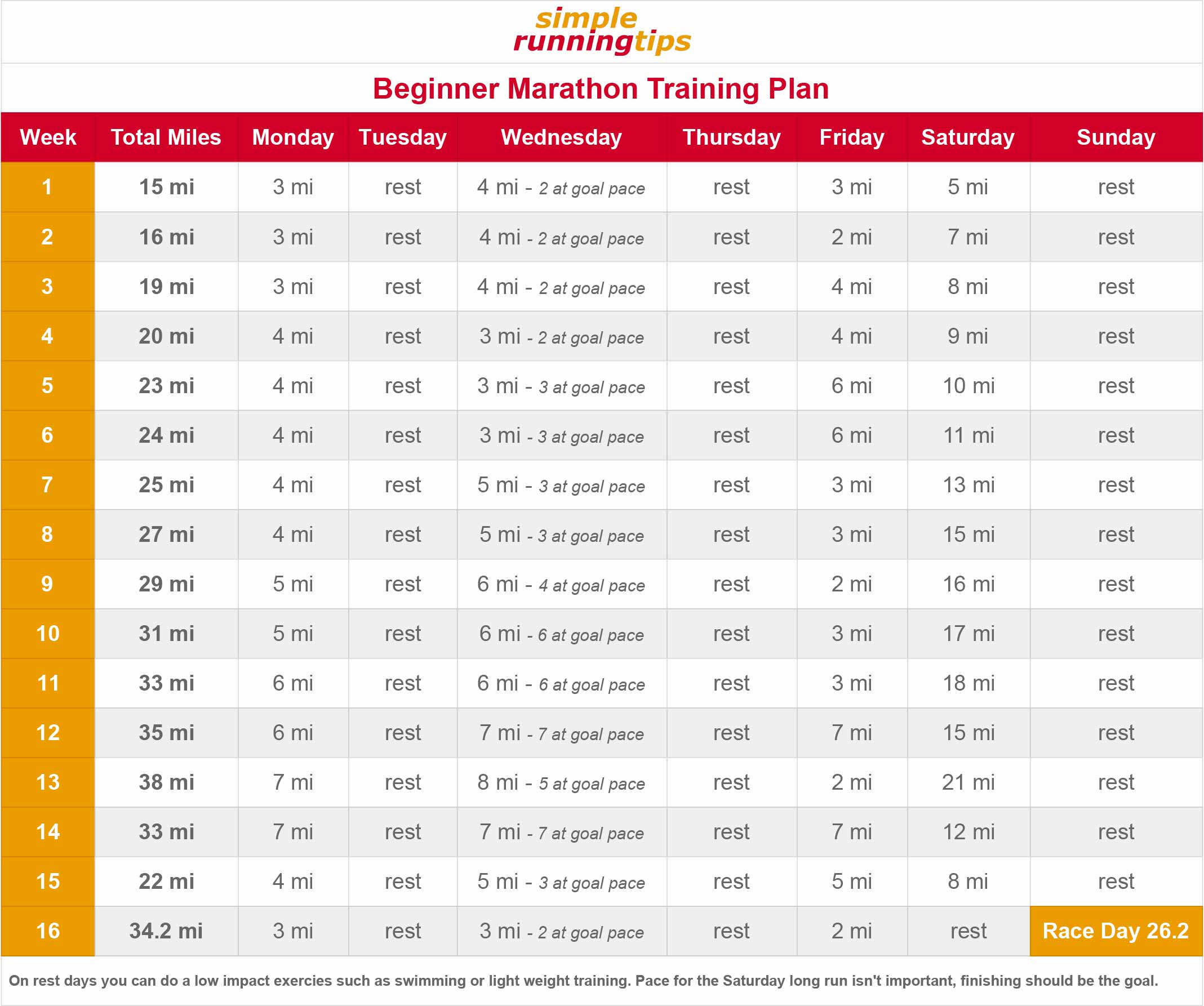 simple
runningtips

Beginner Marathon Training Plan

| Week | Total Miles | Monday | Tuesday | Wednesday | Thursday | Friday | Saturday | Sunday |
|---|---|---|---|---|---|---|---|---|
| 1 | 15 mi | 3 mi | rest | 4 mi - 2 at goal pace | rest | 3 mi | 5 mi | rest |
| 2 | 16 mi | 3 mi | rest | 4 mi - 2 at goal pace | rest | 2 mi | 7 mi | rest |
| 3 | 19 mi | 3 mi | rest | 4 mi - 2 at goal pace | rest | 4 mi | 8 mi | rest |
| 4 | 20 mi | 4 mi | rest | 3 mi - 2 at goal pace | rest | 4 mi | 9 mi | rest |
| 5 | 23 mi | 4 mi | rest | 3 mi - 3 at goal pace | rest | 6 mi | 10 mi | rest |
| 6 | 24 mi | 4 mi | rest | 3 mi - 3 at goal pace | rest | 6 mi | 11 mi | rest |
| 7 | 25 mi | 4 mi | rest | 5 mi - 3 at goal pace | rest | 3 mi | 13 mi | rest |
| 8 | 27 mi | 4 mi | rest | 5 mi - 3 at goal pace | rest | 3 mi | 15 mi | rest |
| 9 | 29 mi | 5 mi | rest | 6 mi - 4 at goal pace | rest | 2 mi | 16 mi | rest |
| 10 | 31 mi | 5 mi | rest | 6 mi - 6 at goal pace | rest | 3 mi | 17 mi | rest |
| 11 | 33 mi | 6 mi | rest | 6 mi - 6 at goal pace | rest | 3 mi | 18 mi | rest |
| 12 | 35 mi | 6 mi | rest | 7 mi - 7 at goal pace | rest | 7 mi | 15 mi | rest |
| 13 | 38 mi | 7 mi | rest | 8 mi - 5 at goal pace | rest | 2 mi | 21 mi | rest |
| 14 | 33 mi | 7 mi | rest | 7 mi - 7 at goal pace | rest | 7 mi | 12 mi | rest |
| 15 | 22 mi | 4 mi | rest | 5 mi - 3 at goal pace | rest | 5 mi | 8 mi | rest |
| 16 | 34.2 mi | 3 mi | rest | 3 mi - 2 at goal pace | rest | 2 mi | rest | Race Day 26.2 |

On rest days you can do a low impact exercies such as swimming or light weight training. Pace for the Saturday long run isn't important, finishing should be the goal.